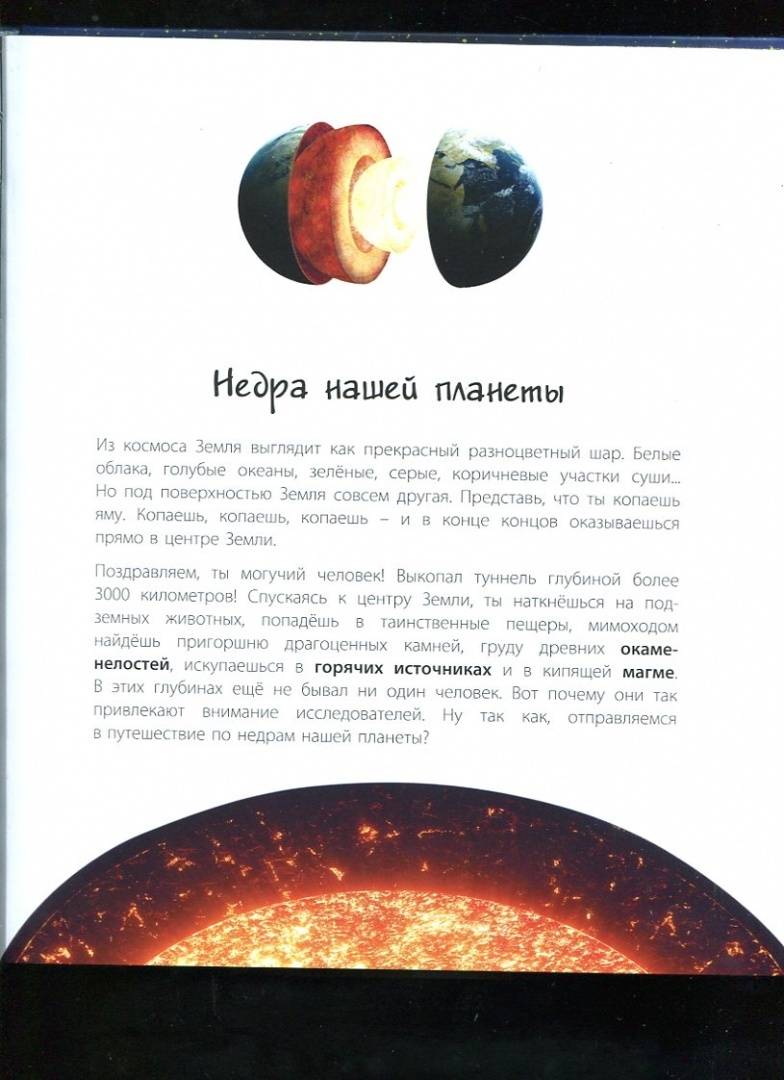 Недра нашей планеты

Из космоса Земля выглядит как прекрасный разноцветный шар. Белые облака, голубые океаны, зелёные, серые, коричневые участки суши... Но под поверхностью Земля совсем другая. Представь, что ты копаешь яму. Копаешь, копаешь, копаешь – и в конце концов оказываешься прямо в центре Земли.

Поздравляем, ты могучий человек! Выкопал туннель глубиной более 3000 километров! Спускаясь к центру Земли, ты наткнёшься на подземных животных, попадёшь в таинственные пещеры, мимоходом найдёшь пригоршню драгоценных камней, груду древних окаменелостей, искупаешься в горячих источниках и в кипящей магме. В этих глубинах ещё не бывал ни один человек. Вот почему они так привлекают внимание исследователей. Ну так как, отправляемся в путешествие по недрам нашей планеты?